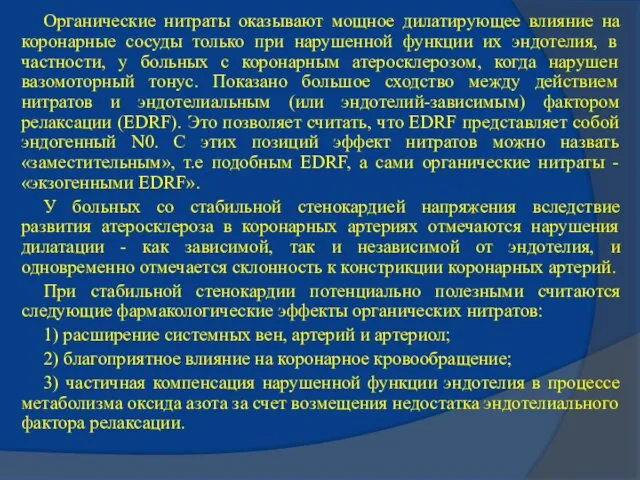 Органические нитраты оказывают мощное дилатирующее влияние на коронарные сосуды только при нарушенной функции их эндотелия, в частности, у больных с коронарным атеросклерозом, когда нарушен вазомоторный тонус. Показано большое сходство между действием нитратов и эндотелиальным (или эндотелий-зависимым) фактором релаксации (EDRF). Это позволяет считать, что EDRF представляет собой эндогенный N0. С этих позиций эффект нитратов можно назвать «заместительным», т.е подобным EDRF, а сами органические нитраты - «экзогенными EDRF».

У больных со стабильной стенокардией напряжения вследствие развития атеросклероза в коронарных артериях отмечаются нарушения дилатации - как зависимой, так и независимой от эндотелия, и одновременно отмечается склонность к констрикции коронарных артерий.

При стабильной стенокардии потенциально полезными считаются следующие фармакологические эффекты органических нитратов:

1) расширение системных вен, артерий и артериол;

2) благоприятное влияние на коронарное кровообращение;

3) частичная компенсация нарушенной функции эндотелия в процессе метаболизма оксида азота за счет возмещения недостатка эндотелиального фактора релаксации.